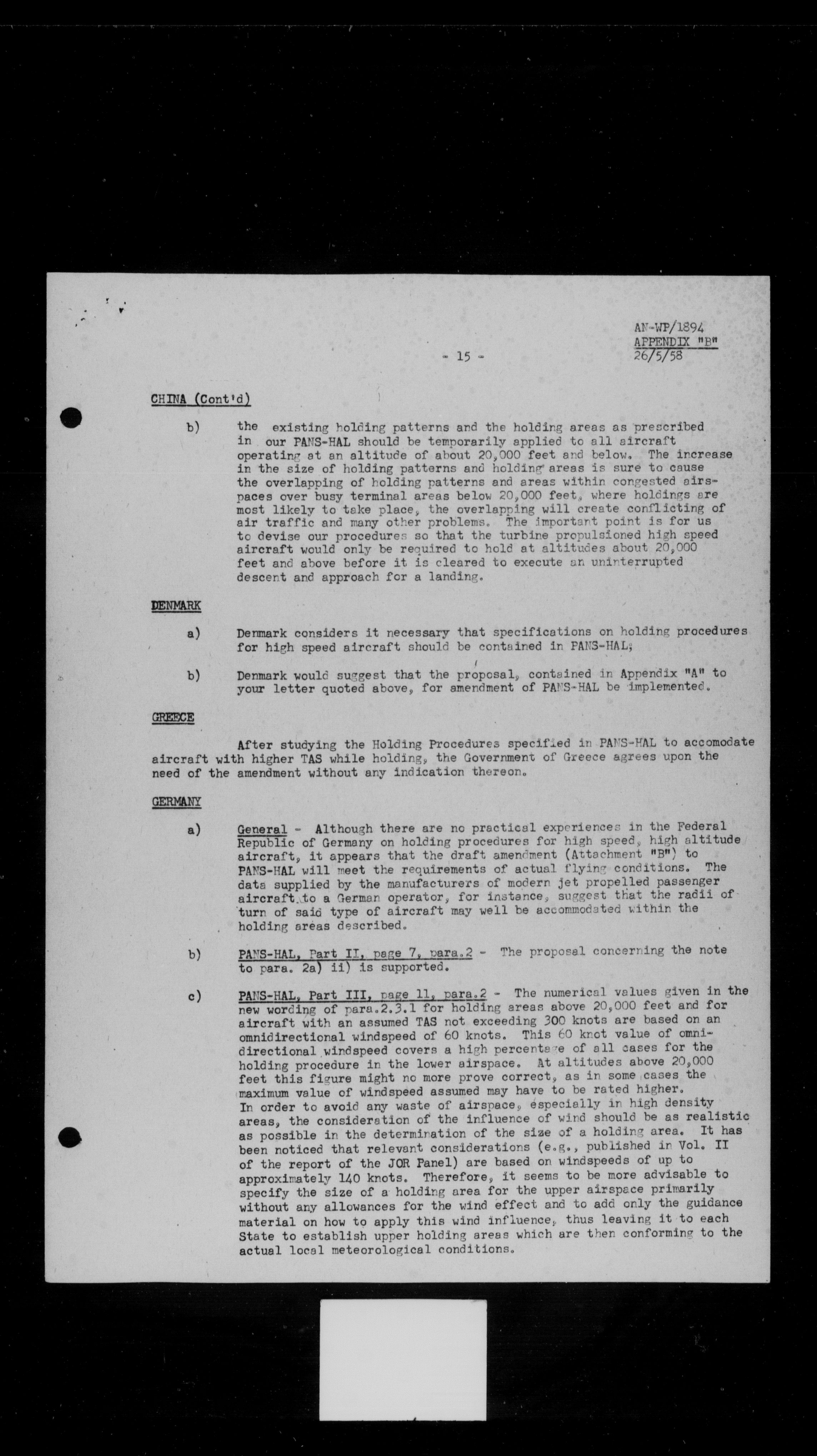 AN-WP/1894
APPENDIX "B"
26/5/58

- 15 -

CHINA (Cont'd)

b) the existing holding patterns and the holding areas as prescribed in our PANS-HAL should be temporarily applied to all aircraft operating at an altitude of about 20,000 feet and below. The increase in the size of holding patterns and holding areas is sure to cause the overlapping of holding patterns and areas within congested airspaces over busy terminal areas below 20,000 feet, where holdings are most likely to take place, the overlapping will create conflicting of air traffic and many other problems. The important point is for us to devise our procedures so that the turbine propulsioned high speed aircraft would only be required to hold at altitudes about 20,000 feet and above before it is cleared to execute an uninterrupted descent and approach for a landing.

DENMARK

a) Denmark considers it necessary that specifications on holding procedures for high speed aircraft should be contained in PANS-HAL;

b) Denmark would suggest that the proposal, contained in Appendix "A" to your letter quoted above, for amendment of PANS-HAL be implemented.

GREECE

After studying the Holding Procedures specified in PANS-HAL to accomodate aircraft with higher TAS while holding, the Government of Greece agrees upon the need of the amendment without any indication thereon.

GERMANY

a) General - Although there are no practical experiences in the Federal Republic of Germany on holding procedures for high speed, high altitude aircraft, it appears that the draft amendment (Attachment "B") to PANS-HAL will meet the requirements of actual flying conditions. The data supplied by the manufacturers of modern jet propelled passenger aircraft to a German operator, for instance, suggest that the radii of turn of said type of aircraft may well be accommodated within the holding areas described.

b) PANS-HAL, Part II, page 7, para.2 - The proposal concerning the note to para. 2a) ii) is supported.

c) PANS-HAL, Part III, page 11, para.2 - The numerical values given in the new wording of para.2.3.1 for holding areas above 20,000 feet and for aircraft with an assumed TAS not exceeding 300 knots are based on an omnidirectional windspeed of 60 knots. This 60 knot value of omnidirectional windspeed covers a high percentage of all cases for the holding procedure in the lower airspace. At altitudes above 20,000 feet this figure might no more prove correct, as in some cases the maximum value of windspeed assumed may have to be rated higher.
In order to avoid any waste of airspace, especially in high density areas, the consideration of the influence of wind should be as realistic as possible in the determination of the size of a holding area. It has been noticed that relevant considerations (e.g., published in Vol. II of the report of the JOR Panel) are based on windspeeds of up to approximately 140 knots. Therefore, it seems to be more advisable to specify the size of a holding area for the upper airspace primarily without any allowances for the wind effect and to add only the guidance material on how to apply this wind influence, thus leaving it to each State to establish upper holding areas which are then conforming to the actual local meteorological conditions.